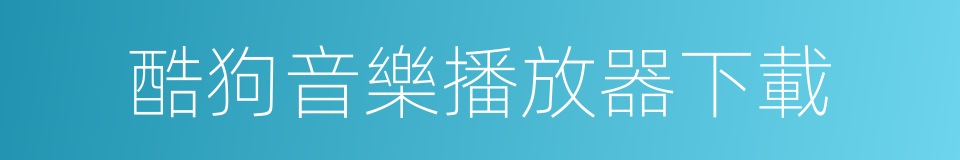 酷狗音樂播放器下載